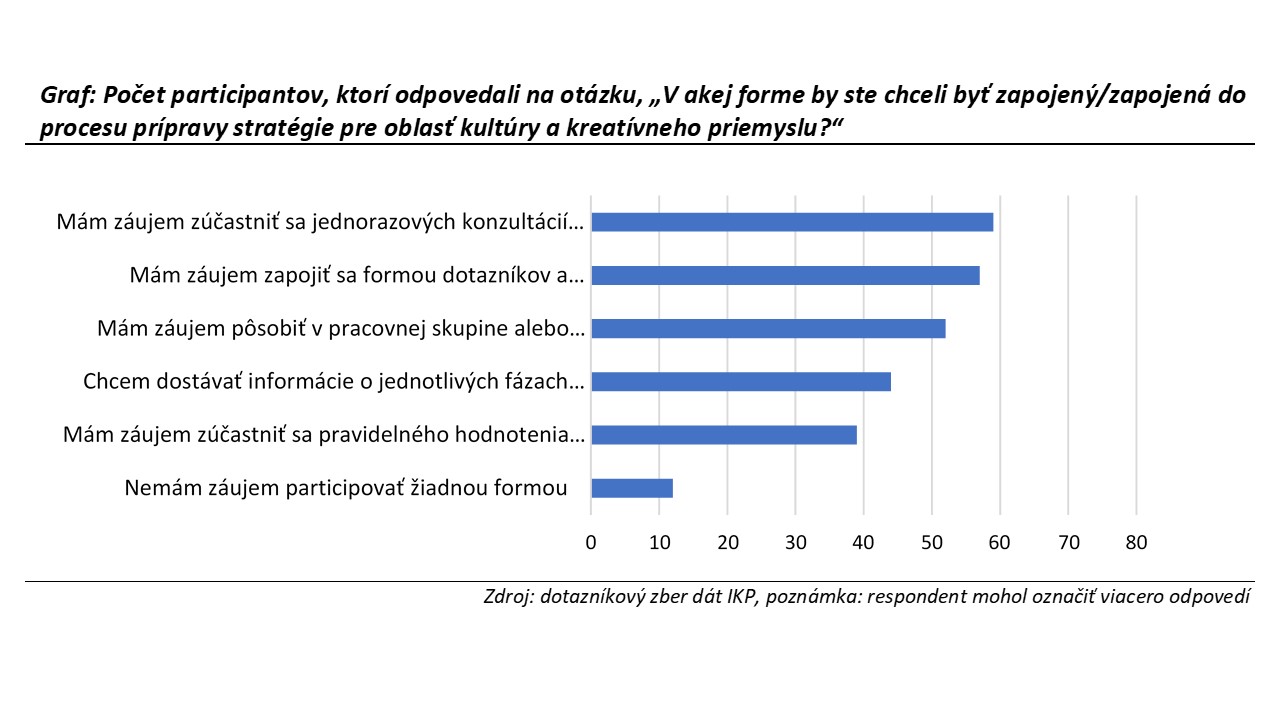 Graf: Počet participantov, ktorí odpovedali na otázku, „V akej forme by ste chceli byť zapojený/zapojená do procesu prípravy stratégie pre oblasť kultúry a kreatívneho priemyslu?“

Mám záujem zúčastniť sa jednorazových konzultácií…
Mám záujem zapojiť sa formou dotazníkov a…
Mám záujem pôsobiť v pracovnej skupine alebo…
Chcem dostávať informácie o jednotlivých fázach…
Mám záujem zúčastniť sa pravidelného hodnotenia…
Nemám záujem participovať žiadnou formou

0 10 20 30 40 50 60 70 80

Zdroj: dotazníkový zber dát IKP, poznámka: respondent mohol označiť viacero odpovedí